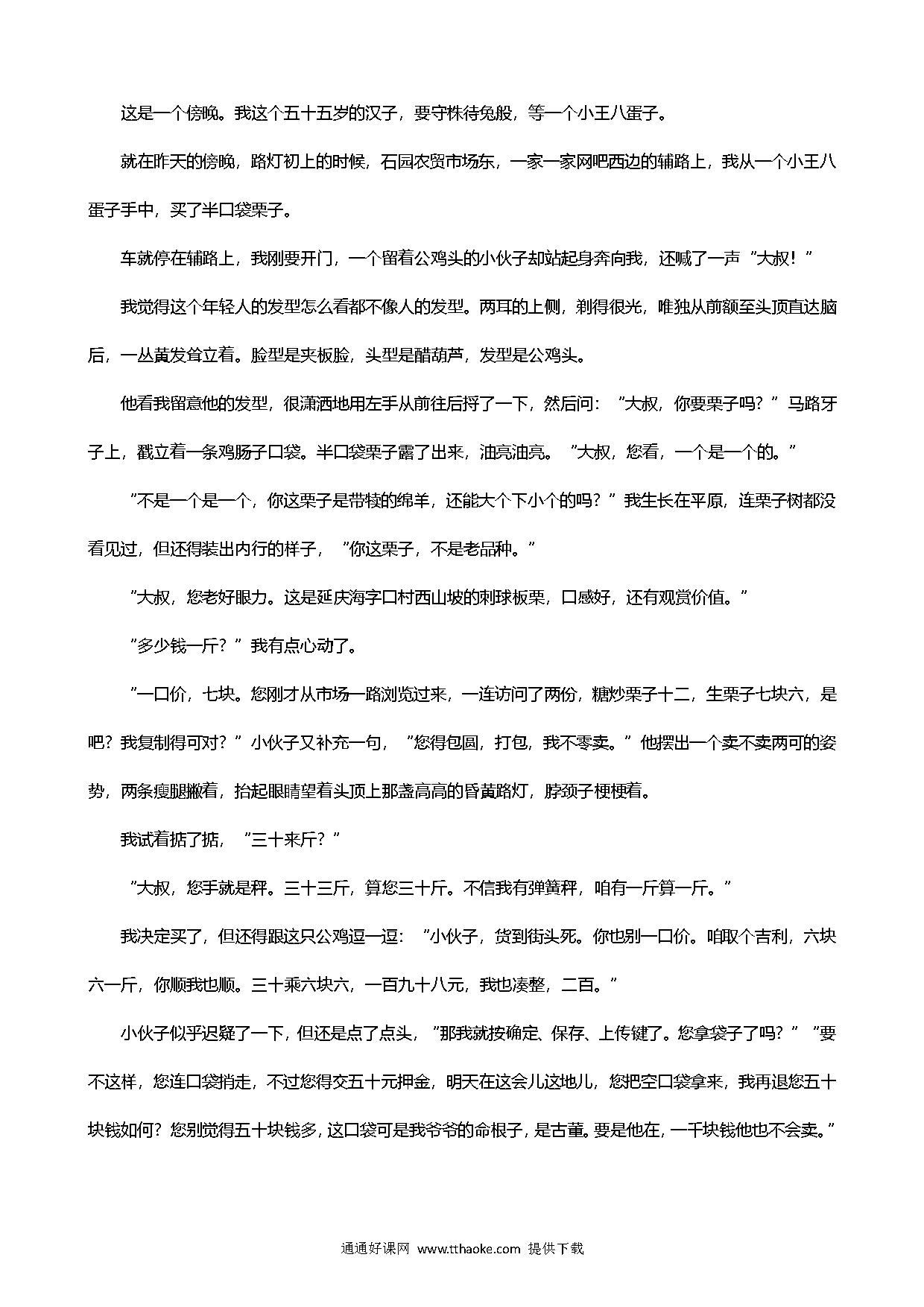 这是一个傍晚。我这个五十五岁的汉子，要守株待兔般，等一个小王八蛋子。

就在昨天的傍晚，路灯初上的时候，石园农贸市场东，一家一家网吧西边的辅路上，我从一个小王八蛋子手中，买了半口袋栗子。

车就停在辅路上，我刚要开门，一个留着公鸡头的小伙子却站起身奔向我，还喊了一声“大叔！”

我觉得这个年轻人的发型怎么看都不像人的发型。两耳的上侧，剃得很光，唯独从前额至头顶直达脑后，一丛黄发耸立着。脸型是夹板脸，头型是醋葫芦，发型是公鸡头。

他看我留意他的发型，很潇洒地用左手从前往后捋了一下，然后问：“大叔，你要栗子吗？”马路牙子上，戳立着一条鸡肠子口袋。半口袋栗子露了出来，油亮油亮。“大叔，您看，一个是一个的。”

“不是一个是一个，你这栗子是带犊的绵羊，还能大个下小个的吗？”我生长在平原，连栗子树都没看见过，但还得装出内行的样子，“你这栗子，不是老品种。”

“大叔，您老好眼力。这是延庆海字口村西山坡的刺球板栗，口感好，还有观赏价值。”

“多少钱一斤？”我有点心动了。

“一口价，七块。您刚才从市场一路浏览过来，一连访问了两份，糖炒栗子十二，生栗子七块六，是吧？我复制得可对？”小伙子又补充一句，“您得包圆，打包，我不零卖。”他摆出一个卖不卖两可的姿势，两条瘦腿撇着，抬起眼睛望着头顶上那盏高高的昏黄路灯，脖颈子梗梗着。

我试着掂了掂，“三十来斤？”

“大叔，您手就是秤。三十三斤，算您三十斤。不信我有弹簧秤，咱有一斤算一斤。”

我决定买了，但还得跟这只公鸡逗一逗：“小伙子，货到街头死。你也别一口价。咱取个吉利，六块六一斤，你顺我也顺。三十乘六块六，一百九十八元，我也凑整，二百。”

小伙子似乎迟疑了一下，但还是点了点头，“那我就按确定、保存、上传键了。您拿袋子了吗？”“要不这样，您连口袋捎走，不过您得交五十元押金，明天在这会儿这地儿，您把空口袋拿来，我再退您五十块钱如何？您别觉得五十块钱多，这口袋可是我爷爷的命根子，是古董。要是他在，一千块钱他也不会卖。”

通通好课网 www.tthaoke.com 提供下载